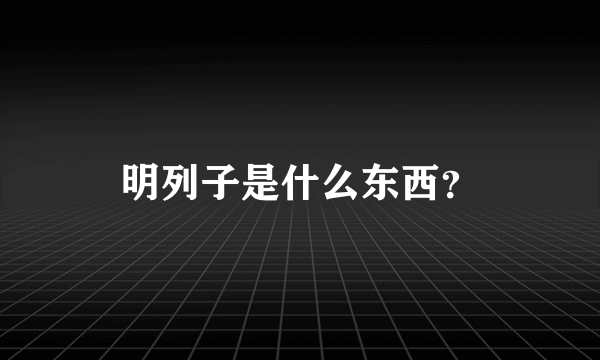 明列子是什么东西?